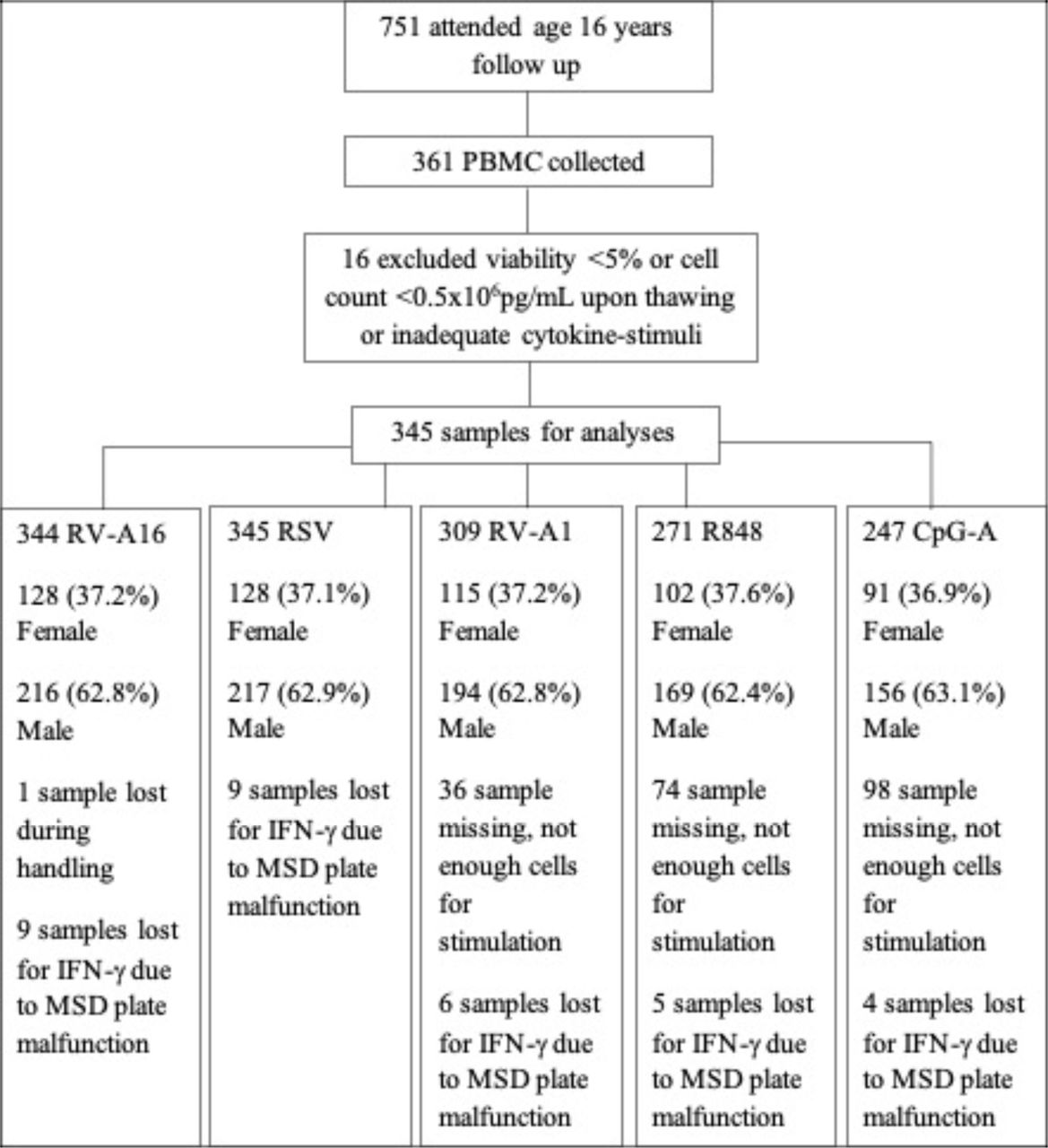 751 attended age 16 years follow up

361 PBMC collected

16 excluded viability <5% or cell count <0.5x$10^6$pg/mL upon thawing or inadequate cytokine-stimuli

345 samples for analyses

344 RV-A16

128 (37.2%) Female

216 (62.8%) Male

1 sample lost during handling

9 samples lost for IFN-γ due to MSD plate malfunction

345 RSV

128 (37.1%) Female

217 (62.9%) Male

9 samples lost for IFN-γ due to MSD plate malfunction

309 RV-A1

115 (37.2%) Female

194 (62.8%) Male

36 sample missing, not enough cells for stimulation

6 samples lost for IFN-γ due to MSD plate malfunction

271 R848

102 (37.6%) Female

169 (62.4%) Male

74 sample missing, not enough cells for stimulation

5 samples lost for IFN-γ due to MSD plate malfunction

247 CpG-A

91 (36.9%) Female

156 (63.1%) Male

98 sample missing, not enough cells for stimulation

4 samples lost for IFN-γ due to MSD plate malfunction